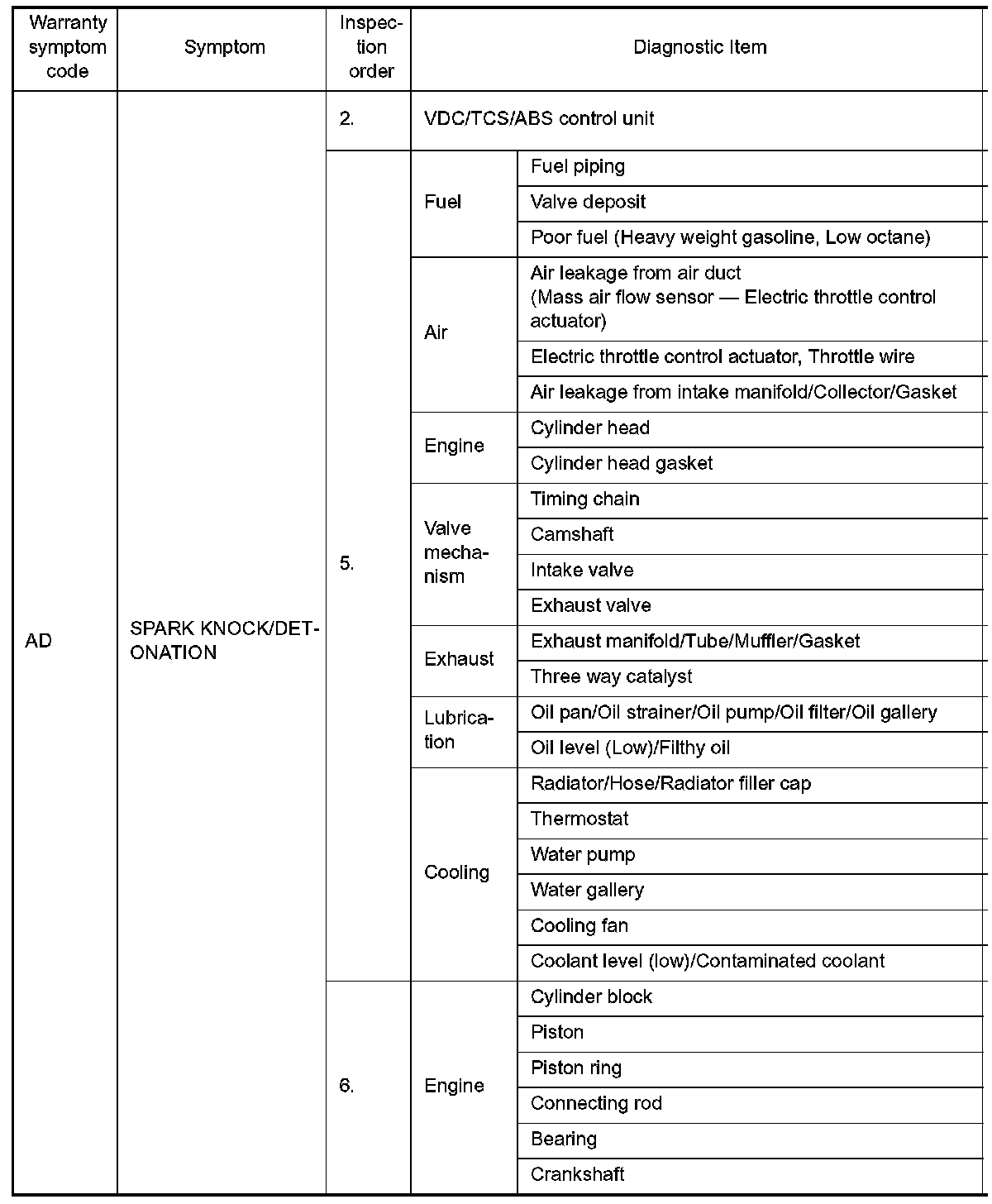 | Warranty symptom code | Symptom | Inspection order | Diagnostic Item | |
|---|---|---|---|---|
| AD | SPARK KNOCK/DETONATION | 2. | VDC/TCS/ABS control unit | |
| | | 5. | Fuel | Fuel piping |
| | | | | Valve deposit |
| | | | | Poor fuel (Heavy weight gasoline, Low octane) |
| | | | Air | Air leakage from air duct (Mass air flow sensor — Electric throttle control actuator) |
| | | | | Electric throttle control actuator, Throttle wire |
| | | | | Air leakage from intake manifold/Collector/Gasket |
| | | | Engine | Cylinder head |
| | | | | Cylinder head gasket |
| | | | Valve mechanism | Timing chain |
| | | | | Camshaft |
| | | | | Intake valve |
| | | | | Exhaust valve |
| | | | Exhaust | Exhaust manifold/Tube/Muffler/Gasket |
| | | | | Three way catalyst |
| | | | Lubrication | Oil pan/Oil strainer/Oil pump/Oil filter/Oil gallery |
| | | | | Oil level (Low)/Filthy oil |
| | | | Cooling | Radiator/Hose/Radiator filler cap |
| | | | | Thermostat |
| | | | | Water pump |
| | | | | Water gallery |
| | | | | Cooling fan |
| | | | | Coolant level (low)/Contaminated coolant |
| | | 6. | Engine | Cylinder block |
| | | | | Piston |
| | | | | Piston ring |
| | | | | Connecting rod |
| | | | | Bearing |
| | | | | Crankshaft |